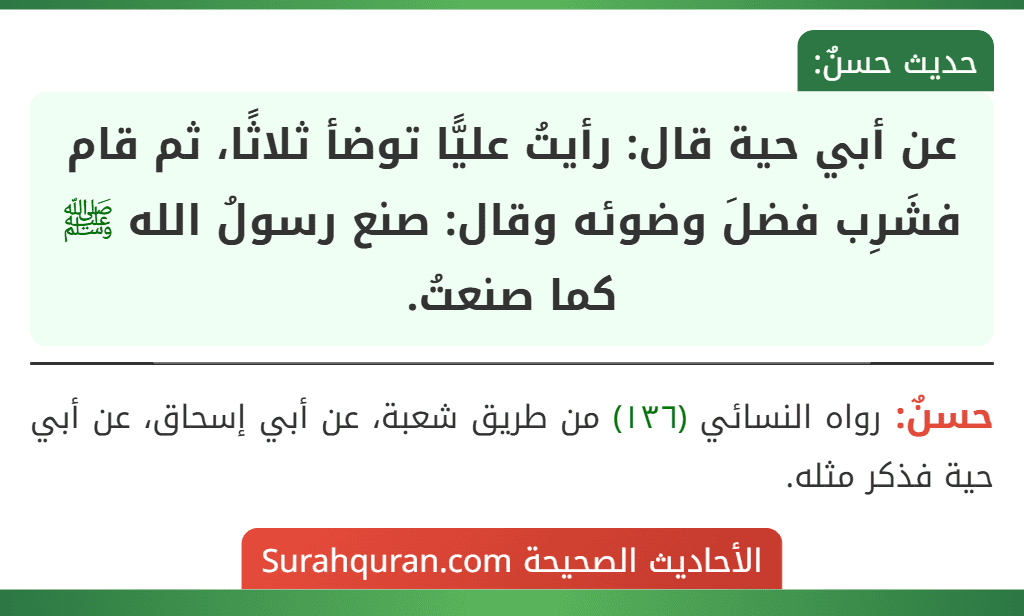 حديث حسنٌ:

عن أبي حية قال: رأيتُ عليًّا توضأ ثلاثًا، ثم قام فشَرِب فضلَ وضوئه وقال: صنع رسولُ الله ﷺ كما صنعتُ.

حسنٌ: رواه النسائي (١٣٦) من طريق شعبة، عن أبي إسحاق، عن أبي حية فذكر مثله.

الأحاديث الصحيحة Surahquran.com